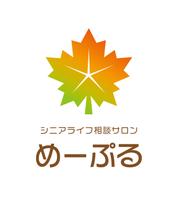 シニアライフ相談サロン
めーぷる